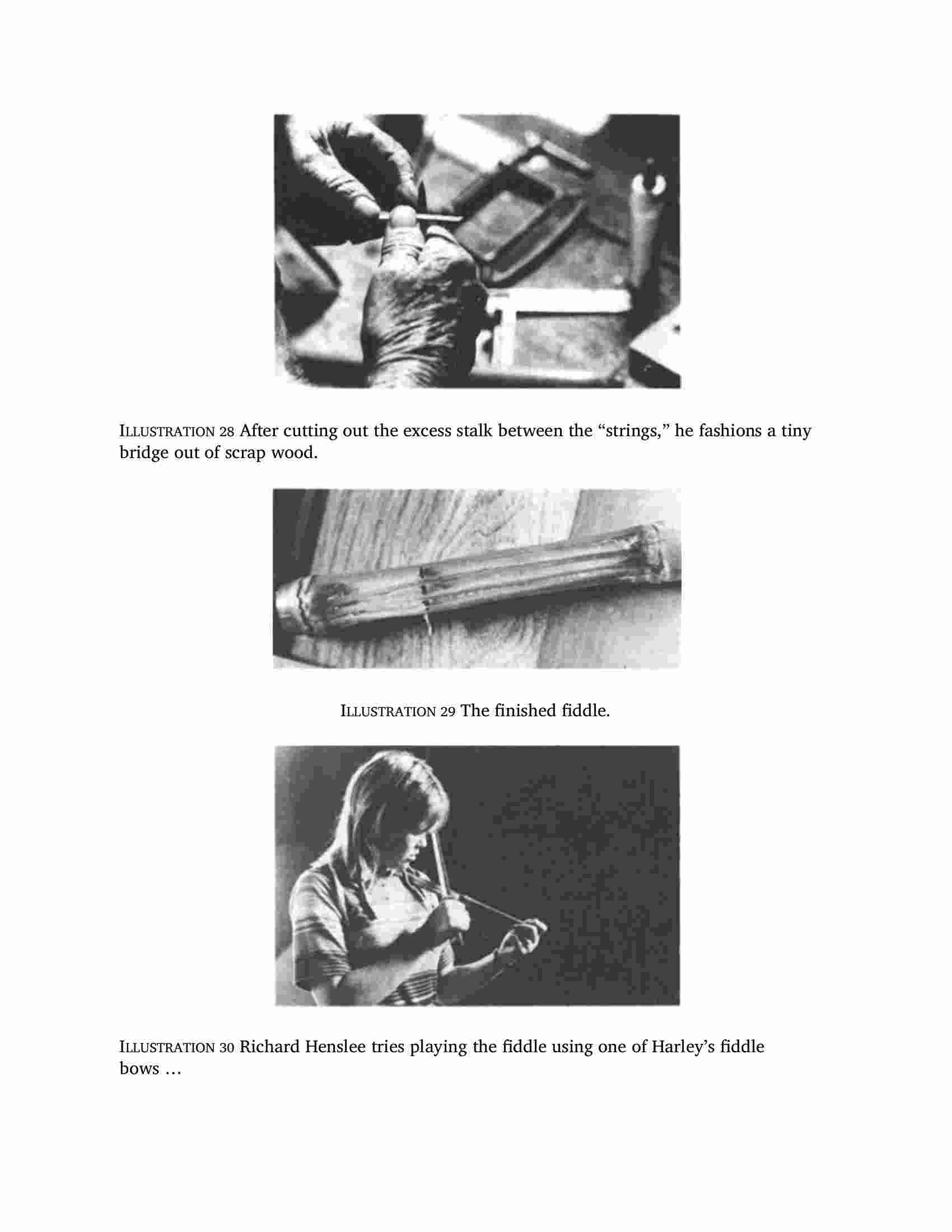 ILLUSTRATION 28 After cutting out the excess stalk between the “strings,” he fashions a tiny bridge out of scrap wood.

ILLUSTRATION 29 The finished fiddle.

ILLUSTRATION 30 Richard Henslee tries playing the fiddle using one of Harley’s fiddle bows …